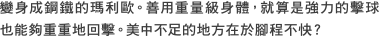 變身成鋼鐵的瑪利歐。善用重量級身體，就算是強力的擊球也能夠重重地回擊。美中不足的地方在於腳程不快？